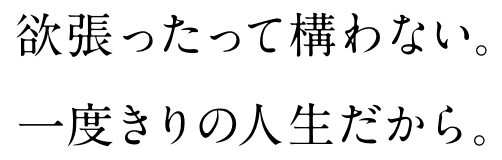 欲張ったって構わない。

一度きりの人生だから。